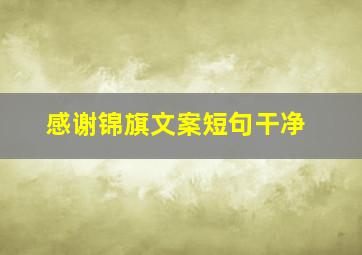 感谢锦旗文案短句干净